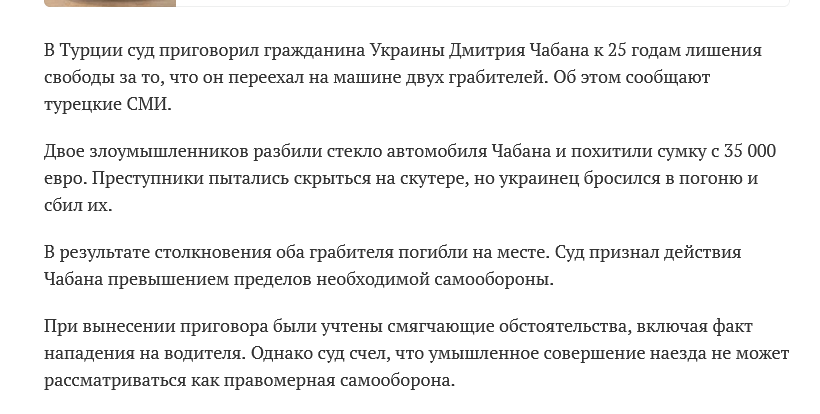 В Турции суд приговорил гражданина Украины Дмитрия Чабана к 25 годам лишения свободы за то, что он переехал на машине двух грабителей. Об этом сообщают турецкие СМИ.

Двое злоумышленников разбили стекло автомобиля Чабана и похитили сумку с 35 000 евро. Преступники пытались скрыться на скутере, но украинец бросился в погоню и сбил их.

В результате столкновения оба грабителя погибли на месте. Суд признал действия Чабана превышением пределов необходимой самообороны.

При вынесении приговора были учтены смягчающие обстоятельства, включая факт нападения на водителя. Однако суд счел, что умышленное совершение наезда не может рассматриваться как правомерная самооборона.